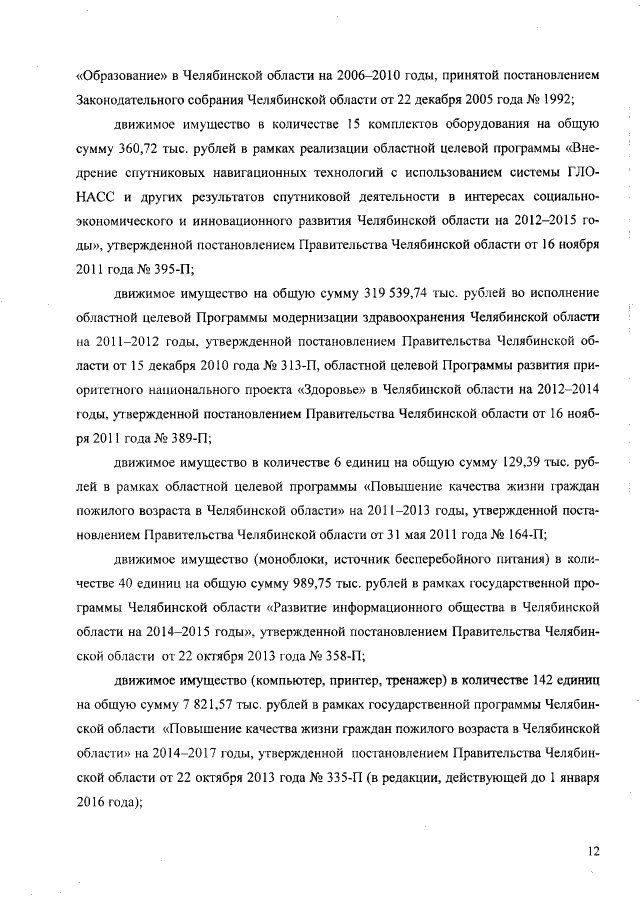 «Образование» в Челябинской области на 2006–2010 годы, принятой постановлением Законодательного собрания Челябинской области от 22 декабря 2005 года № 1992;

движимое имущество в количестве 15 комплектов оборудования на общую сумму 360,72 тыс. рублей в рамках реализации областной целевой программы «Внедрение спутниковых навигационных технологий с использованием системы ГЛОНАСС и других результатов спутниковой деятельности в интересах социально-экономического и инновационного развития Челябинской области на 2012–2015 годы», утвержденной постановлением Правительства Челябинской области от 16 ноября 2011 года № 395-П;

движимое имущество на общую сумму 319 539,74 тыс. рублей во исполнение областной целевой Программы модернизации здравоохранения Челябинской области на 2011–2012 годы, утвержденной постановлением Правительства Челябинской области от 15 декабря 2010 года № 313-П, областной целевой Программы развития приоритетного национального проекта «Здоровье» в Челябинской области на 2012–2014 годы, утвержденной постановлением Правительства Челябинской области от 16 ноября 2011 года № 389-П;

движимое имущество в количестве 6 единиц на общую сумму 129,39 тыс. рублей в рамках областной целевой программы «Повышение качества жизни граждан пожилого возраста в Челябинской области» на 2011–2013 годы, утвержденной постановлением Правительства Челябинской области от 31 мая 2011 года № 164-П;

движимое имущество (моноблоки, источник бесперебойного питания) в количестве 40 единиц на общую сумму 989,75 тыс. рублей в рамках государственной программы Челябинской области «Развитие информационного общества в Челябинской области на 2014–2015 годы», утвержденной постановлением Правительства Челябинской области от 22 октября 2013 года № 358-П;

движимое имущество (компьютер, принтер, тренажер) в количестве 142 единиц на общую сумму 7 821,57 тыс. рублей в рамках государственной программы Челябинской области «Повышение качества жизни граждан пожилого возраста в Челябинской области» на 2014–2017 годы, утвержденной постановлением Правительства Челябинской области от 22 октября 2013 года № 335-П (в редакции, действующей до 1 января 2016 года);

12